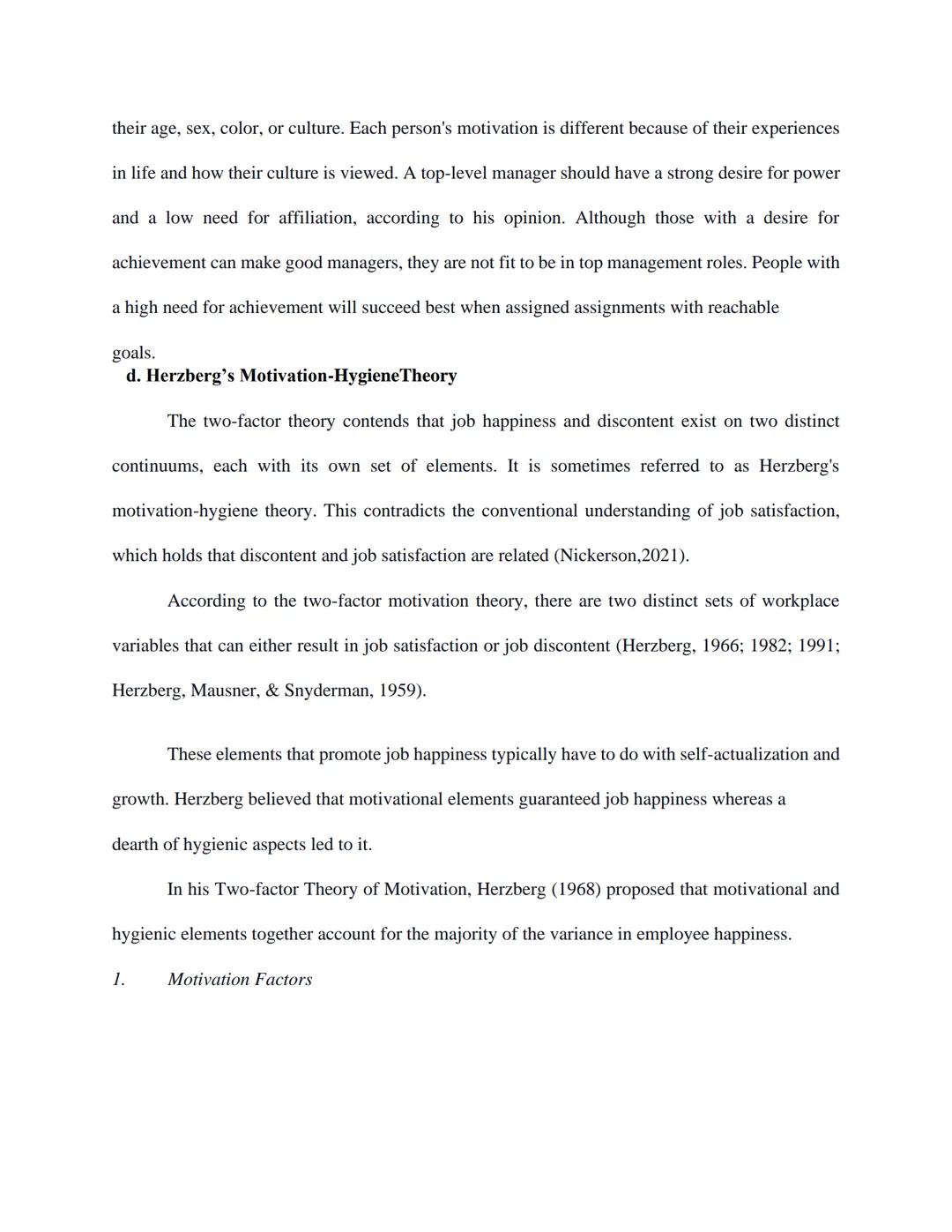 their age, sex, color, or culture. Each person's motivation is different because of their experiences in life and how their culture is viewed. A top-level manager should have a strong desire for power and a low need for affiliation, according to his opinion. Although those with a desire for achievement can make good managers, they are not fit to be in top management roles. People with a high need for achievement will succeed best when assigned assignments with reachable goals.

d. Herzberg's Motivation-HygieneTheory

The two-factor theory contends that job happiness and discontent exist on two distinct continuums, each with its own set of elements. It is sometimes referred to as Herzberg's motivation-hygiene theory. This contradicts the conventional understanding of job satisfaction, which holds that discontent and job satisfaction are related (Nickerson,2021).

According to the two-factor motivation theory, there are two distinct sets of workplace variables that can either result in job satisfaction or job discontent (Herzberg, 1966; 1982; 1991; Herzberg, Mausner, & Snyderman, 1959).

These elements that promote job happiness typically have to do with self-actualization and growth. Herzberg believed that motivational elements guaranteed job happiness whereas a dearth of hygienic aspects led to it.

In his Two-factor Theory of Motivation, Herzberg (1968) proposed that motivational and hygienic elements together account for the majority of the variance in employee happiness.

1. Motivation Factors